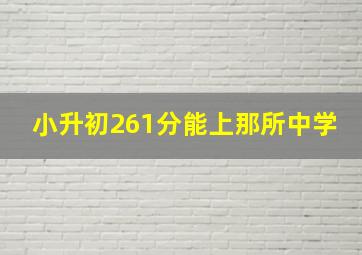 小升初261分能上那所中学